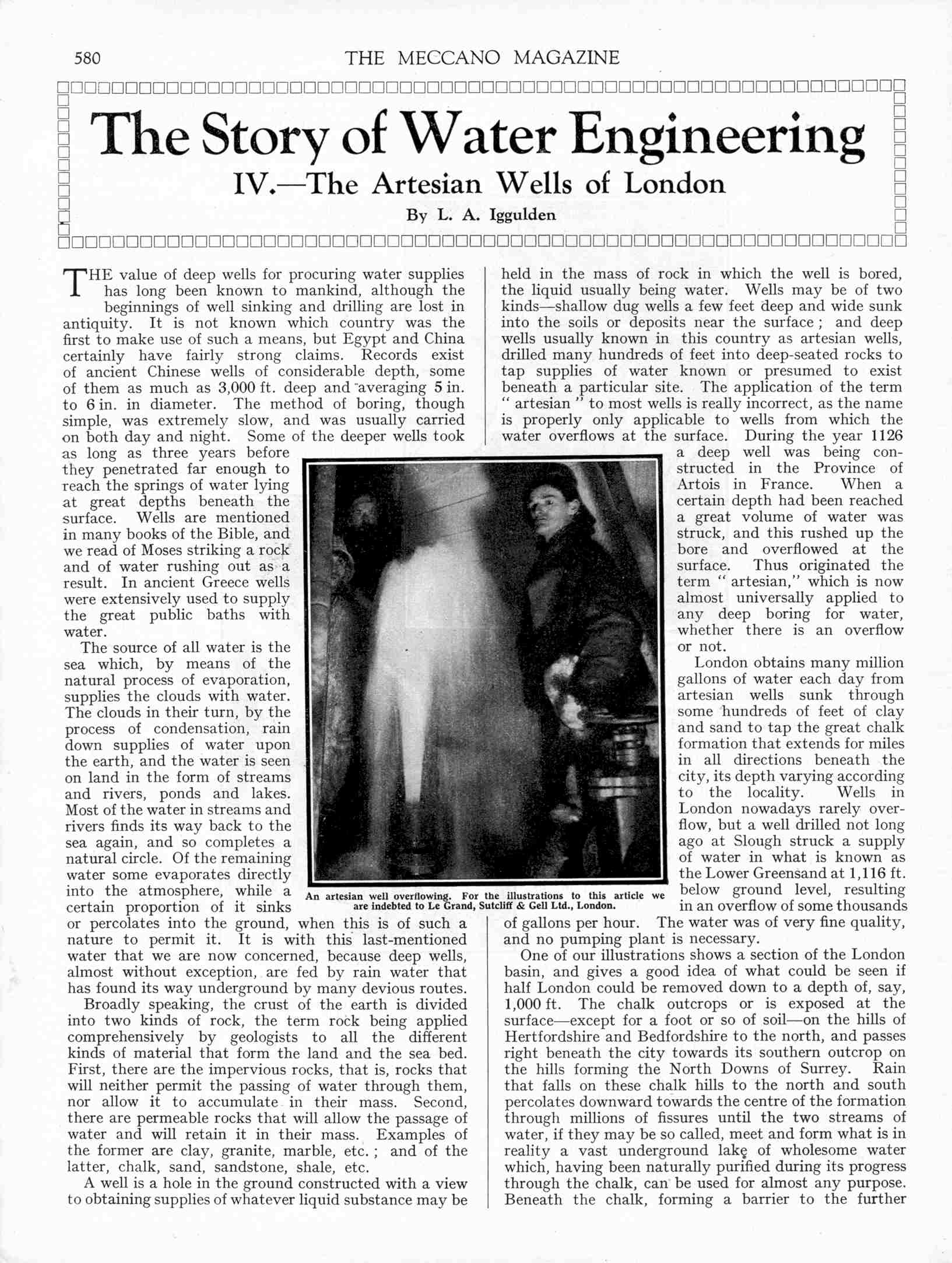 580 THE MECCANO MAGAZINE

The Story of Water Engineering

IV.—The Artesian Wells of London

By L. A. Iggulden

THE value of deep wells for procuring water supplies has long been known to mankind, although the beginnings of well sinking and drilling are lost in antiquity. It is not known which country was the first to make use of such a means, but Egypt and China certainly have fairly strong claims. Records exist of ancient Chinese wells of considerable depth, some of them as much as 3,000 ft. deep and averaging 5 in. to 6 in. in diameter. The method of boring, though simple, was extremely slow, and was usually carried on both day and night. Some of the deeper wells took as long as three years before they penetrated far enough to reach the springs of water lying at great depths beneath the surface. Wells are mentioned in many books of the Bible, and we read of Moses striking a rock and of water rushing out as a result. In ancient Greece wells were extensively used to supply the great public baths with water.

The source of all water is the sea which, by means of the natural process of evaporation, supplies the clouds with water. The clouds in their turn, by the process of condensation, rain down supplies of water upon the earth, and the water is seen on land in the form of streams and rivers, ponds and lakes. Most of the water in streams and rivers finds its way back to the sea again, and so completes a natural circle. Of the remaining water some evaporates directly into the atmosphere, while a certain proportion of it sinks or percolates into the ground, when this is of such a nature to permit it. It is with this last-mentioned water that we are now concerned, because deep wells, almost without exception, are fed by rain water that has found its way underground by many devious routes.

Broadly speaking, the crust of the earth is divided into two kinds of rock, the term rock being applied comprehensively by geologists to all the different kinds of material that form the land and the sea bed. First, there are the impervious rocks, that is, rocks that will neither permit the passing of water through them, nor allow it to accumulate in their mass. Second, there are permeable rocks that will allow the passage of water and will retain it in their mass. Examples of the former are clay, granite, marble, etc.; and of the latter, chalk, sand, sandstone, shale, etc.

A well is a hole in the ground constructed with a view to obtaining supplies of whatever liquid substance may be held in the mass of rock in which the well is bored, the liquid usually being water. Wells may be of two kinds—shallow dug wells a few feet deep and wide sunk into the soils or deposits near the surface; and deep wells usually known in this country as artesian wells, drilled many hundreds of feet into deep-seated rocks to tap supplies of water known or presumed to exist beneath a particular site. The application of the term "artesian" to most wells is really incorrect, as the name is properly only applicable to wells from which the water overflows at the surface. During the year 1126 a deep well was being constructed in the Province of Artois in France. When a certain depth had been reached a great volume of water was struck, and this rushed up the bore and overflowed at the surface. Thus originated the term "artesian," which is now almost universally applied to any deep boring for water, whether there is an overflow or not.

London obtains many million gallons of water each day from artesian wells sunk through some hundreds of feet of clay and sand to tap the great chalk formation that extends for miles in all directions beneath the city, its depth varying according to the locality. Wells in London nowadays rarely overflow, but a well drilled not long ago at Slough struck a supply of water in what is known as the Lower Greensand at 1,116 ft. below ground level, resulting in an overflow of some thousands of gallons per hour. The water was of very fine quality, and no pumping plant is necessary.

One of our illustrations shows a section of the London basin, and gives a good idea of what could be seen if half London could be removed down to a depth of, say, 1,000 ft. The chalk outcrops or is exposed at the surface—except for a foot or so of soil—on the hills of Hertfordshire and Bedfordshire to the north, and passes right beneath the city towards its southern outcrop on the hills forming the North Downs of Surrey. Rain that falls on these chalk hills to the north and south percolates downward towards the centre of the formation through millions of fissures until the two streams of water, if they may be so called, meet and form what is in reality a vast underground lake of wholesome water which, having been naturally purified during its progress through the chalk, can be used for almost any purpose. Beneath the chalk, forming a barrier to the further

An artesian well overflowing. For the illustrations to this article we are indebted to Le Grand, Sutcliff & Gell Ltd., London.